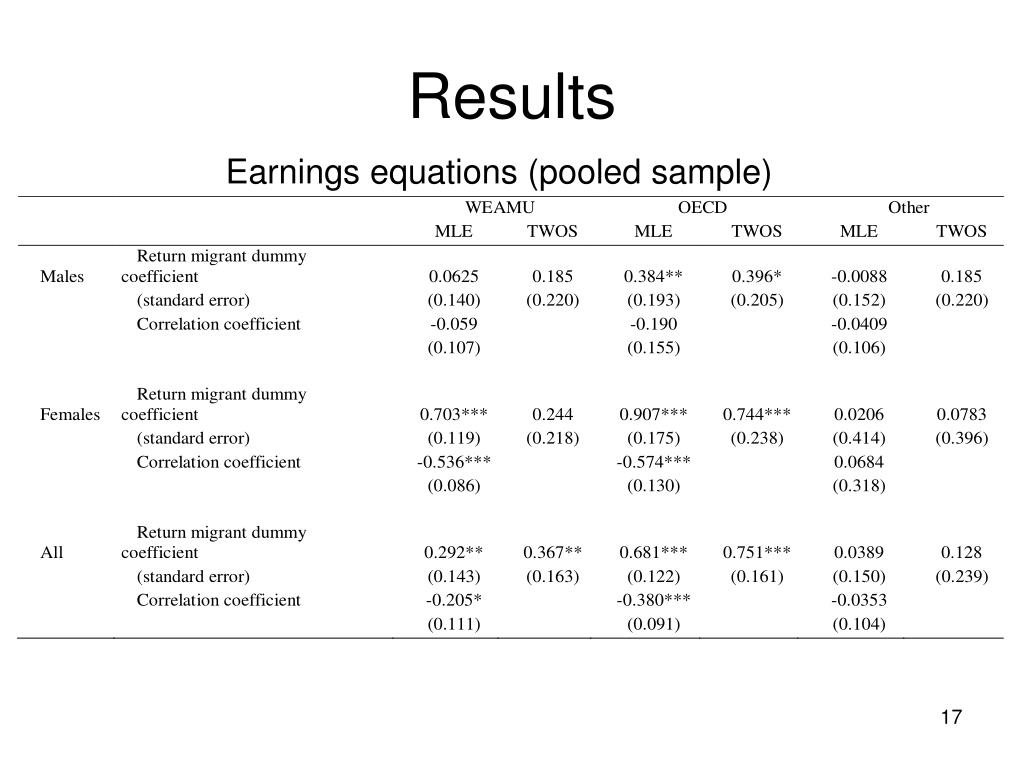 Results

Earnings equations (pooled sample)

| | | WEAMU | | OECD | | Other | |
|---|---|---|---|---|---|---|---|
| | | MLE | TWOS | MLE | TWOS | MLE | TWOS |
| Males | Return migrant dummy coefficient | 0.0625 | 0.185 | 0.384** | 0.396* | -0.0088 | 0.185 |
| | (standard error) | (0.140) | (0.220) | (0.193) | (0.205) | (0.152) | (0.220) |
| | Correlation coefficient | -0.059 | | -0.190 | | -0.0409 | |
| | | (0.107) | | (0.155) | | (0.106) | |
| Females | Return migrant dummy coefficient | 0.703*** | 0.244 | 0.907*** | 0.744*** | 0.0206 | 0.0783 |
| | (standard error) | (0.119) | (0.218) | (0.175) | (0.238) | (0.414) | (0.396) |
| | Correlation coefficient | -0.536*** | | -0.574*** | | 0.0684 | |
| | | (0.086) | | (0.130) | | (0.318) | |
| All | Return migrant dummy coefficient | 0.292** | 0.367** | 0.681*** | 0.751*** | 0.0389 | 0.128 |
| | (standard error) | (0.143) | (0.163) | (0.122) | (0.161) | (0.150) | (0.239) |
| | Correlation coefficient | -0.205* | | -0.380*** | | -0.0353 | |
| | | (0.111) | | (0.091) | | (0.104) | |

17